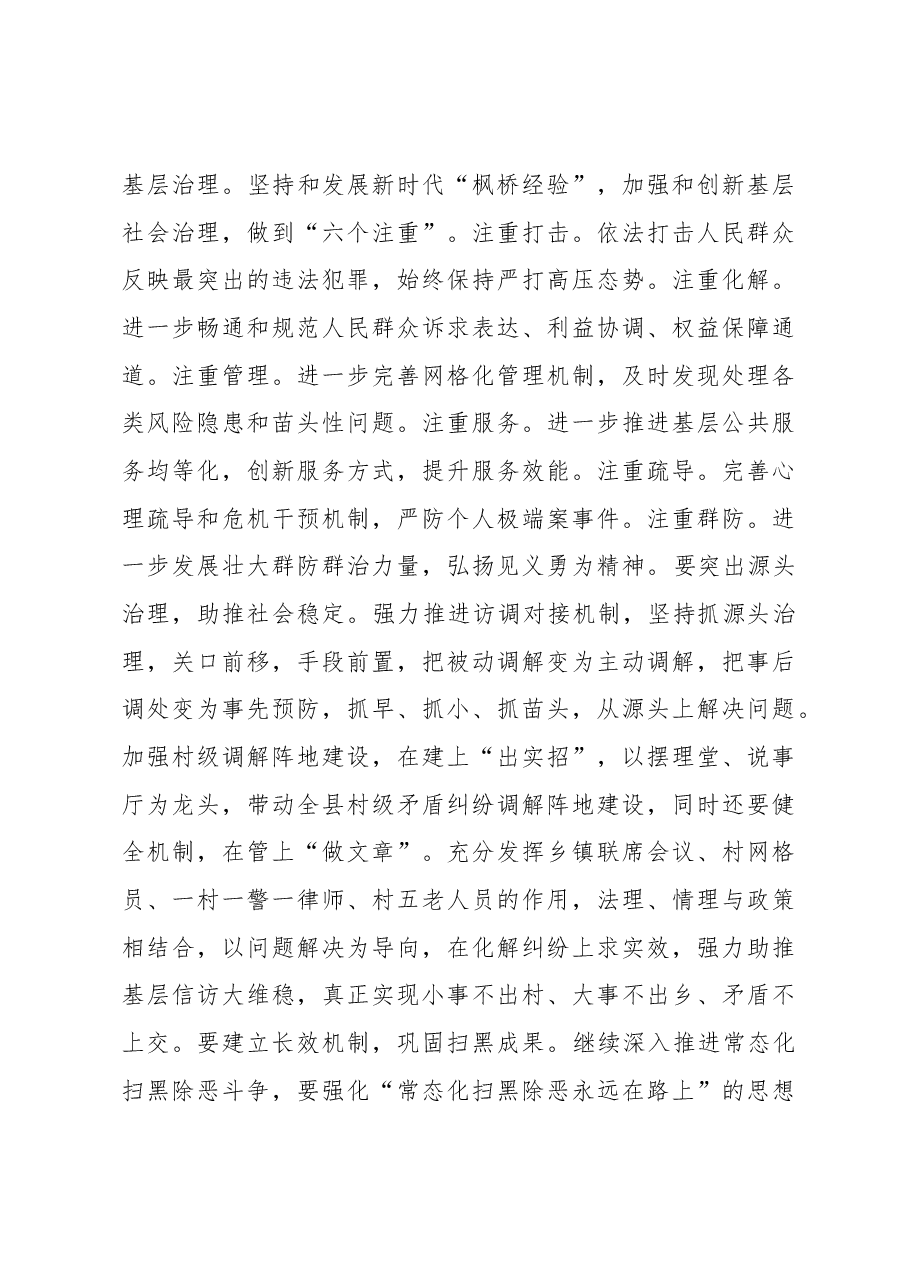 基层治理。坚持和发展新时代“枫桥经验”，加强和创新基层社会治理，做到“六个注重”。注重打击。依法打击人民群众反映最突出的违法犯罪，始终保持严打高压态势。注重化解。进一步畅通和规范人民群众诉求表达、利益协调、权益保障通道。注重管理。进一步完善网格化管理机制，及时发现处理各类风险隐患和苗头性问题。注重服务。进一步推进基层公共服务均等化，创新服务方式，提升服务效能。注重疏导。完善心理疏导和危机干预机制，严防个人极端案事件。注重群防。进一步发展壮大群防群治力量，弘扬见义勇为精神。要突出源头治理，助推社会稳定。强力推进访调对接机制，坚持抓源头治理，关口前移，手段前置，把被动调解变为主动调解，把事后调处变为事先预防，抓早、抓小、抓苗头，从源头上解决问题。加强村级调解阵地建设，在建上“出实招”，以摆理堂、说事厅为龙头，带动全县村级矛盾纠纷调解阵地建设，同时还要健全机制，在管上“做文章”。充分发挥乡镇联席会议、村网格员、一村一警一律师、村五老人员的作用，法理、情理与政策相结合，以问题解决为导向，在化解纠纷上求实效，强力助推基层信访大维稳，真正实现小事不出村、大事不出乡、矛盾不上交。要建立长效机制，巩固扫黑成果。继续深入推进常态化扫黑除恶斗争，要强化“常态化扫黑除恶永远在路上”的思想